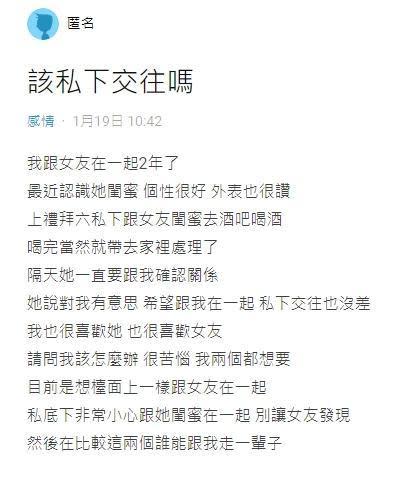 匿名

該私下交往嗎

感情 · 1月19日 10:42

我跟女友在一起2年了
最近認識她閨蜜 個性很好 外表也很讚
上禮拜六私下跟女友閨蜜去酒吧喝酒
喝完當然就帶去家裡處理了
隔天她一直要跟我確認關係
她說對我有意思 希望跟我在一起 私下交往也沒差
我也很喜歡她 也很喜歡女友
請問我該怎麼辦 很苦惱 我兩個都想要
目前是想檯面上一樣跟女友在一起
私底下非常小心跟她閨蜜在一起 別讓女友發現
然後在比較這兩個誰能跟我走一輩子